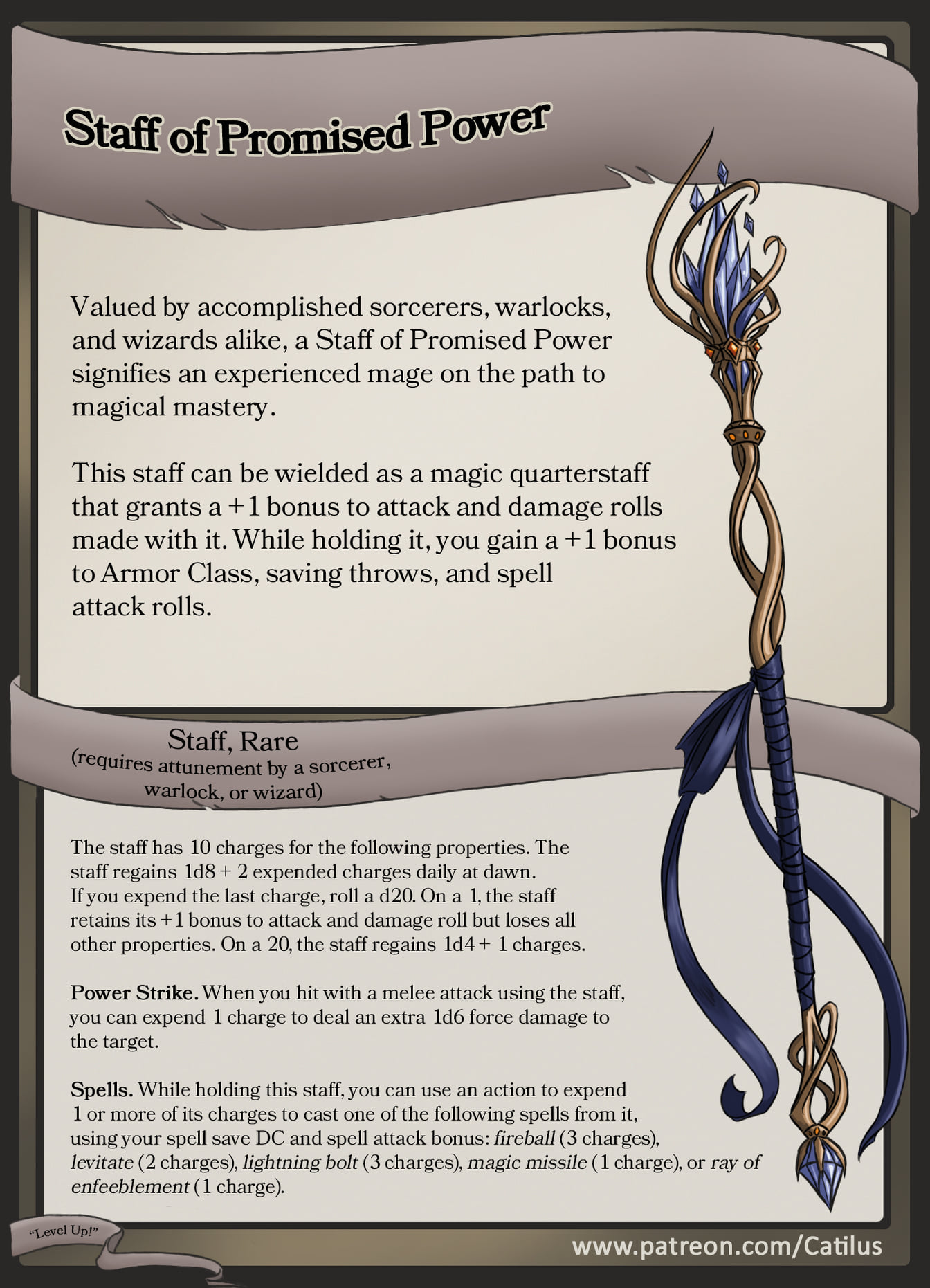 Staff of Promised Power

Valued by accomplished sorcerers, warlocks, and wizards alike, a Staff of Promised Power signifies an experienced mage on the path to magical mastery.

This staff can be wielded as a magic quarterstaff that grants a +1 bonus to attack and damage rolls made with it. While holding it, you gain a +1 bonus to Armor Class, saving throws, and spell attack rolls.

Staff, Rare
(requires attunement by a sorcerer, warlock, or wizard)

The staff has 10 charges for the following properties. The staff regains 1d8 + 2 expended charges daily at dawn. If you expend the last charge, roll a d20. On a 1, the staff retains its +1 bonus to attack and damage roll but loses all other properties. On a 20, the staff regains 1d4 + 1 charges.

Power Strike. When you hit with a melee attack using the staff, you can expend 1 charge to deal an extra 1d6 force damage to the target.

Spells. While holding this staff, you can use an action to expend 1 or more of its charges to cast one of the following spells from it, using your spell save DC and spell attack bonus: fireball (3 charges), levitate (2 charges), lightning bolt (3 charges), magic missile (1 charge), or ray of enfeeblement (1 charge).

"Level Up!"

www.patreon.com/Catilus